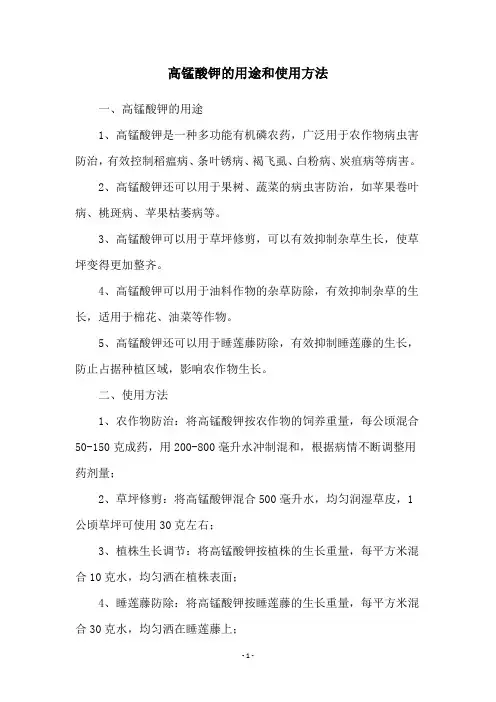 高锰酸钾的用途和使用方法

一、高锰酸钾的用途

1、高锰酸钾是一种多功能有机磷农药，广泛用于农作物病虫害防治，有效控制稻瘟病、条叶锈病、褐飞虱、白粉病、炭疽病等病害。

2、高锰酸钾还可以用于果树、蔬菜的病虫害防治，如苹果卷叶病、桃斑病、苹果枯萎病等。

3、高锰酸钾可以用于草坪修剪，可以有效抑制杂草生长，使草坪变得更加整齐。

4、高锰酸钾可以用于油料作物的杂草防除，有效抑制杂草的生长，适用于棉花、油菜等作物。

5、高锰酸钾还可以用于睡莲藤防除，有效抑制睡莲藤的生长，防止占据种植区域，影响农作物生长。

二、使用方法

1、农作物防治：将高锰酸钾按农作物的饲养重量，每公顷混合50-150克成药，用200-800毫升水冲制混和，根据病情不断调整用药剂量；

2、草坪修剪：将高锰酸钾混合500毫升水，均匀润湿草皮，1公顷草坪可使用30克左右；

3、植株生长调节：将高锰酸钾按植株的生长重量，每平方米混合10克水，均匀洒在植株表面；

4、睡莲藤防除：将高锰酸钾按睡莲藤的生长重量，每平方米混合30克水，均匀洒在睡莲藤上；

-1-